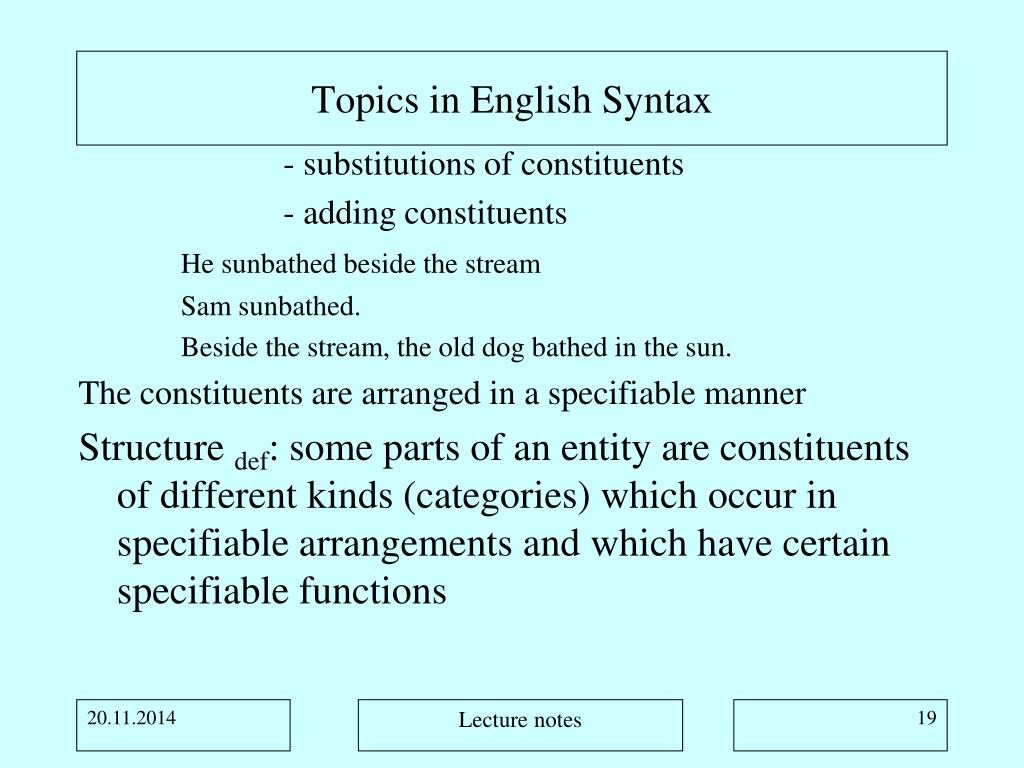 Topics in English Syntax

- substitutions of constituents

- adding constituents

He sunbathed beside the stream

Sam sunbathed.

Beside the stream, the old dog bathed in the sun.

The constituents are arranged in a specifiable manner

Structure $_{def}$: some parts of an entity are constituents of different kinds (categories) which occur in specifiable arrangements and which have certain specifiable functions

20.11.2014

Lecture notes

19